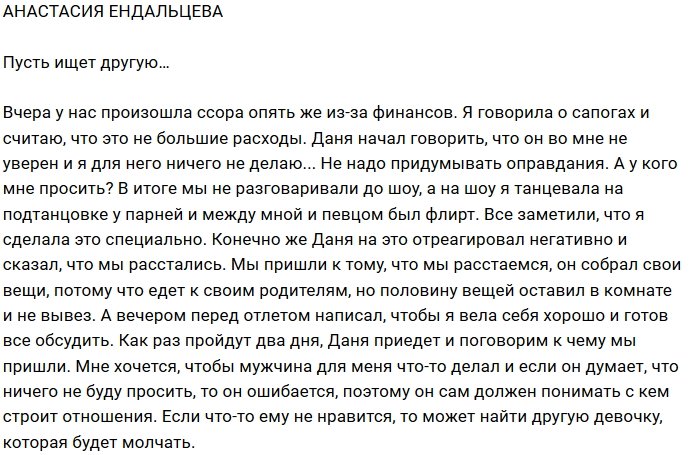 АНАСТАСИЯ ЕНДАЛЬЦЕВА

Пусть ищет другую...

Вчера у нас произошла ссора опять же из-за финансов. Я говорила о сапогах и считаю, что это не большие расходы. Даня начал говорить, что он во мне не уверен и я для него ничего не делаю... Не надо придумывать оправдания. А у кого мне просить? В итоге мы не разговаривали до шоу, а на шоу я танцевала на подтанцовке у парней и между мной и певцом был флирт. Все заметили, что я сделала это специально. Конечно же Даня на это отреагировал негативно и сказал, что мы расстались. Мы пришли к тому, что мы расстаемся, он собрал свои вещи, потому что едет к своим родителям, но половину вещей оставил в комнате и не вывез. А вечером перед отлетом написал, чтобы я вела себя хорошо и готов все обсудить. Как раз пройдут два дня, Даня приедет и поговорим к чему мы пришли. Мне хочется, чтобы мужчина для меня что-то делал и если он думает, что ничего не буду просить, то он ошибается, поэтому он сам должен понимать с кем строит отношения. Если что-то ему не нравится, то может найти другую девочку, которая будет молчать.